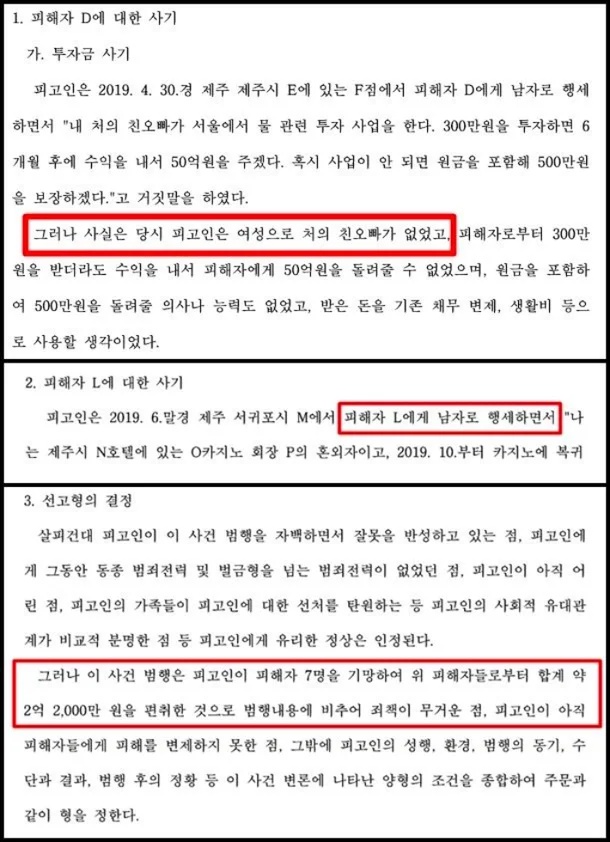 1. 피해자 D에 대한 사기

가. 투자금 사기

피고인은 2019. 4. 30.경 제주 제주시 E에 있는 F점에서 피해자 D에게 남자로 행세하면서 "내 처의 친오빠가 서울에서 물 관련 투자 사업을 한다. 300만원을 투자하면 6개월 후에 수익을 내서 50억원을 주겠다. 혹시 사업이 안 되면 원금을 포함해 500만원을 보장하겠다."고 거짓말을 하였다.

그러나 사실은 당시 피고인은 여성으로 처의 친오빠가 없었고, 피해자로부터 300만원을 받더라도 수익을 내서 피해자에게 50억원을 돌려줄 수 없었으며, 원금을 포함하여 500만원을 돌려줄 의사나 능력도 없었고, 받은 돈을 기존 채무 변제, 생활비 등으로 사용할 생각이었다.

2. 피해자 L에 대한 사기

피고인은 2019. 6.말경 제주 서귀포시 M에서 피해자 L에게 남자로 행세하면서 "나는 제주시 N호텔에 있는 O카지노 회장 P의 혼외자이고, 2019. 10.부터 카지노에 복귀

3. 선고형의 결정

살피건대 피고인이 이 사건 범행을 자백하면서 잘못을 반성하고 있는 점, 피고인에게 그동안 동종 범죄전력 및 벌금형을 넘는 범죄전력이 없었던 점, 피고인이 아직 어린 점, 피고인의 가족들이 피고인에 대한 선처를 탄원하는 등 피고인의 사회적 유대관계가 비교적 분명한 점 등 피고인에게 유리한 정상은 인정된다.

그러나 이 사건 범행은 피고인이 피해자 7명을 기망하여 위 피해자들로부터 합계 약 2억 2,000만 원을 편취한 것으로 범행내용에 비추어 죄책이 무거운 점, 피고인이 아직 피해자들에게 피해를 변제하지 못한 점, 그밖에 피고인의 성행, 환경, 범행의 동기, 수단과 결과, 범행 후의 정황 등 이 사건 변론에 나타난 양형의 조건을 종합하여 주문과 같이 형을 정한다.